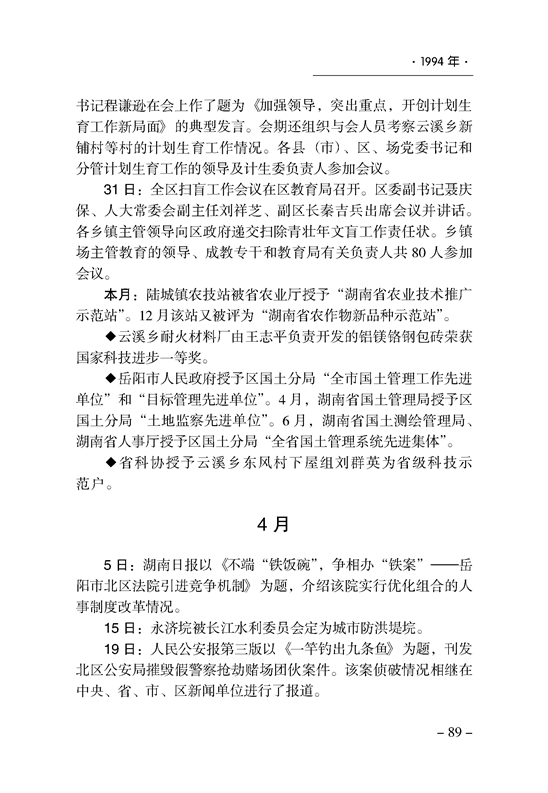 · 1994 年 ·

书记程谦逊在会上作了题为《加强领导，突出重点，开创计划生育工作新局面》的典型发言。会期还组织与会人员考察云溪乡新铺村等村的计划生育工作情况。各县（市）、区、场党委书记和分管计划生育工作的领导及计生委负责人参加会议。

31 日：全区扫盲工作会议在区教育局召开。区委副书记聂庆保、人大常委会副主任刘祥芝、副区长秦吉兵出席会议并讲话。各乡镇主管领导向区政府递交扫除青壮年文盲工作责任状。乡镇场主管教育的领导、成教专干和教育局有关负责人共 80 人参加会议。

本月：陆城镇农技站被省农业厅授予“湖南省农业技术推广示范站”。12 月该站又被评为“湖南省农作物新品种示范站”。

◆云溪乡耐火材料厂由王志平负责开发的铝镁铬钢包砖荣获国家科技进步一等奖。

◆岳阳市人民政府授予区国土分局“全市国土管理工作先进单位”和“目标管理先进单位”。4 月，湖南省国土管理局授予区国土分局“土地监察先进单位”。6 月，湖南省国土测绘管理局、湖南省人事厅授予区国土分局“全省国土管理系统先进集体”。

◆省科协授予云溪乡东风村下屋组刘群英为省级科技示范户。

4 月

5 日：湖南日报以《不端“铁饭碗”，争相办“铁案”——岳阳市北区法院引进竞争机制》为题，介绍该院实行优化组合的人事制度改革情况。

15 日：永济垸被长江水利委员会定为城市防洪堤垸。

19 日：人民公安报第三版以《一竿钓出九条鱼》为题，刊发北区公安局摧毁假警察抢劫赌场团伙案件。该案侦破情况相继在中央、省、市、区新闻单位进行了报道。

– 89 –